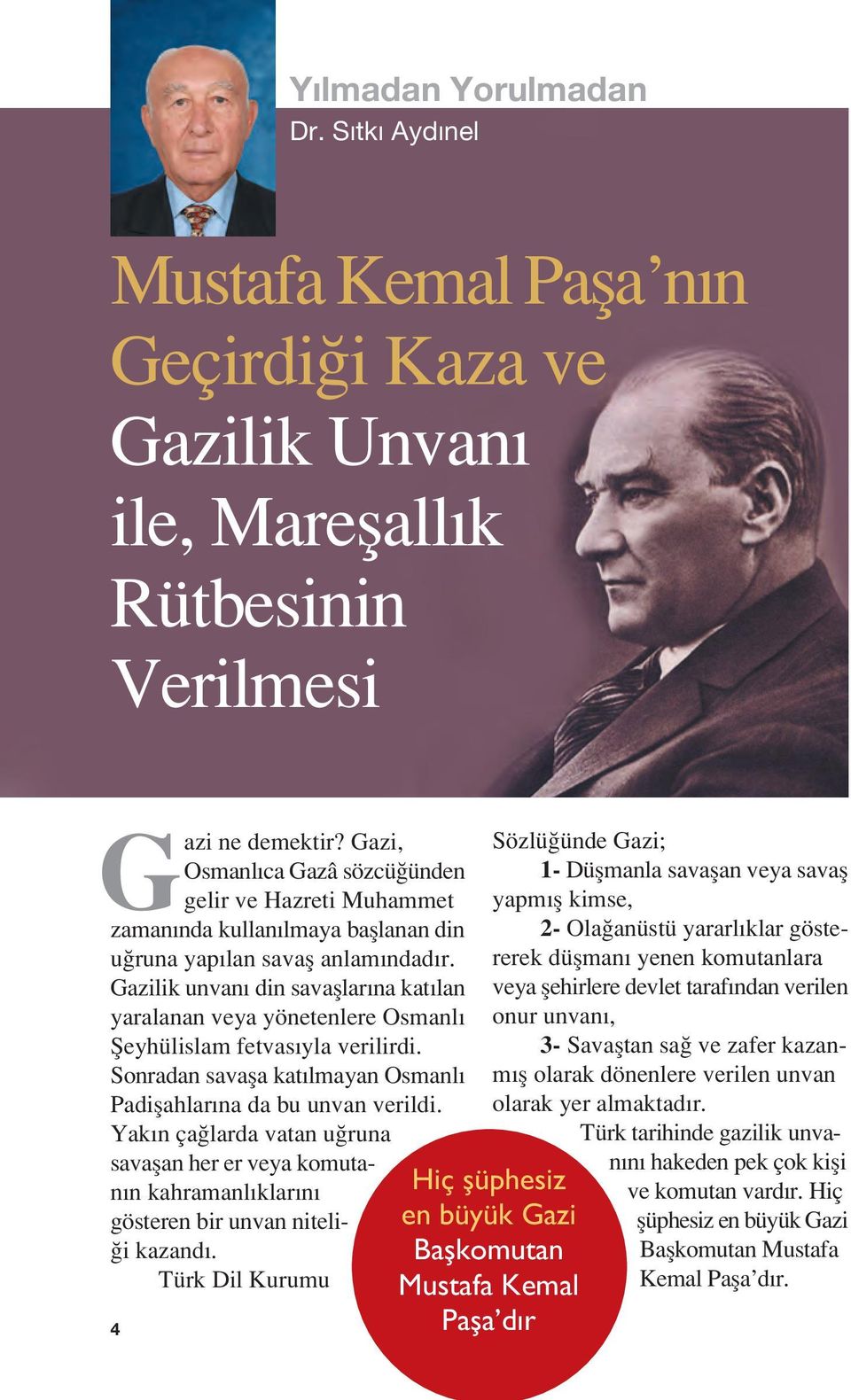 Yılmadan Yorulmadan
Dr. Sıtkı Aydınel

Mustafa Kemal Paşa'nın Geçirdiği Kaza ve Gazilik Unvanı ile, Mareşallık Rütbesinin Verilmesi

Gazi ne demektir? Gazi, Osmanlıca Gazâ sözcüğünden gelir ve Hazreti Muhammet zamanında kullanılmaya başlanan din uğruna yapılan savaş anlamındadır. Gazilik unvanı din savaşlarına katılan yaralanan veya yönetenlere Osmanlı Şeyhülislam fetvasıyla verilirdi. Sonradan savaşa katılmayan Osmanlı Padişahlarına da bu unvan verildi. Yakın çağlarda vatan uğruna savaşan her er veya komutanın kahramanlıklarını gösteren bir unvan niteliği kazandı.

Türk Dil Kurumu Sözlüğünde Gazi;

1- Düşmanla savaşan veya savaş yapmış kimse,

2- Olağanüstü yararlıklar göstererek düşmanı yenen komutanlara veya şehirlere devlet tarafından verilen onur unvanı,

3- Savaştan sağ ve zafer kazanmış olarak dönenlere verilen unvan olarak yer almaktadır.

Türk tarihinde gazilik unvanını hakeden pek çok kişi ve komutan vardır. Hiç şüphesiz en büyük Gazi Başkomutan Mustafa Kemal Paşa'dır.

Hiç şüphesiz en büyük Gazi Başkomutan Mustafa Kemal Paşa'dır

4